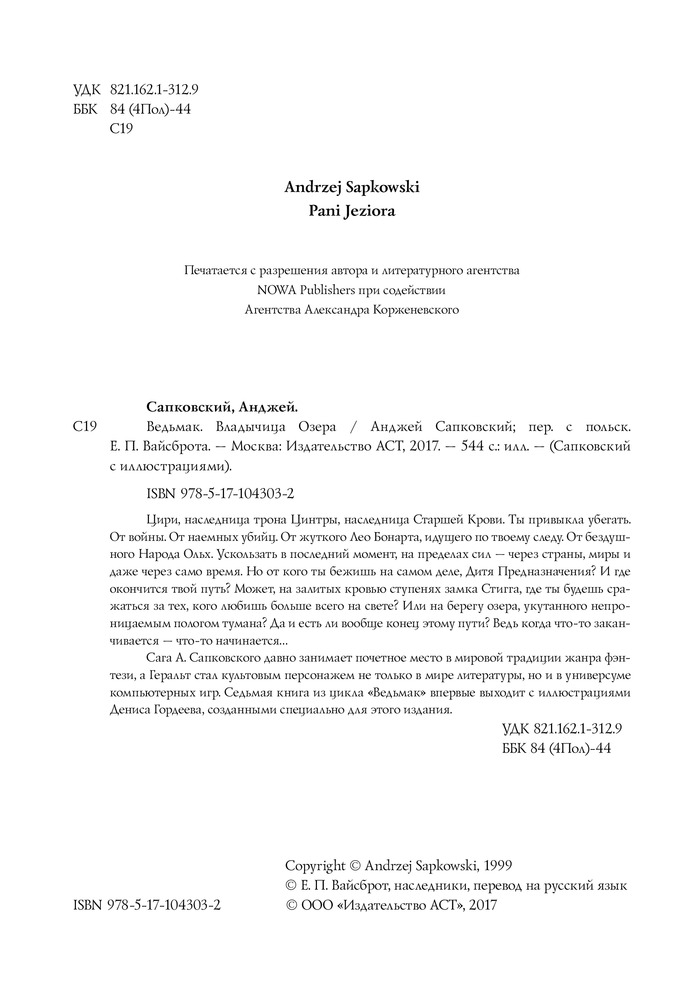 УДК 821.162.1-312.9
ББК 84 (4Пол)-44
С19

Andrzej Sapkowski
Pani Jeziora

Печатается с разрешения автора и литературного агентства NOWA Publishers при содействии Агентства Александра Корженевского

Сапковский, Анджей.

С19 Ведьмак. Владычица Озера / Анджей Сапковский; пер. с польск. Е. П. Вайсброта. — Москва: Издательство АСТ, 2017. — 544 с.: илл. — (Сапковский с иллюстрациями).

ISBN 978-5-17-104303-2

Цири, наследница трона Цинтры, наследница Старшей Крови. Ты привыкла убегать. От войны. От наемных убийц. От жуткого Лео Бонарта, идущего по твоему следу. От бездушного Народа Ольх. Ускользать в последний момент, на пределах сил — через страны, миры и даже через само время. Но от кого ты бежишь на самом деле, Дитя Предназначения? И где окончится твой путь? Может, на залитых кровью ступенях замка Стигга, где ты будешь сражаться за тех, кого любишь больше всего на свете? Или на берегу озера, укутанного непроницаемым пологом тумана? Да и есть ли вообще конец этому пути? Ведь когда что-то заканчивается — что-то начинается...

Сага А. Сапковского давно занимает почетное место в мировой традиции жанра фэнтези, а Геральт стал культовым персонажем не только в мире литературы, но и в универсуме компьютерных игр. Седьмая книга из цикла «Ведьмак» впервые выходит с иллюстрациями Дениса Гордеева, созданными специально для этого издания.

УДК 821.162.1-312.9
ББК 84 (4Пол)-44

ISBN 978-5-17-104303-2

Copyright © Andrzej Sapkowski, 1999
© Е. П. Вайсброт, наследники, перевод на русский язык
© ООО «Издательство АСТ», 2017